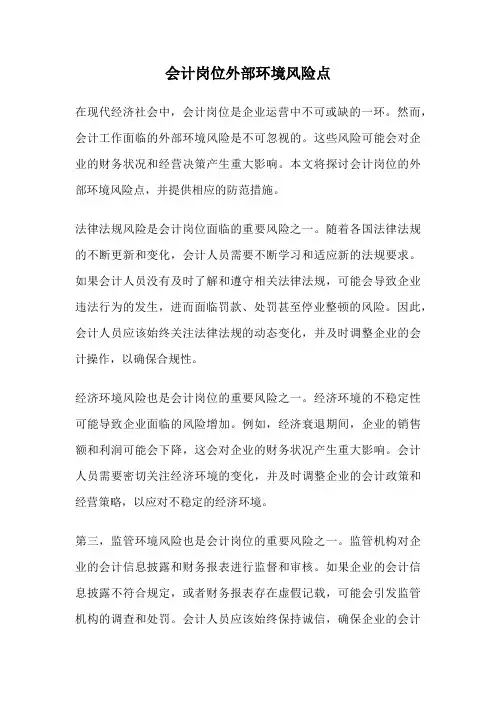 会计岗位外部环境风险点

在现代经济社会中，会计岗位是企业运营中不可或缺的一环。然而，会计工作面临的外部环境风险是不可忽视的。这些风险可能会对企业的财务状况和经营决策产生重大影响。本文将探讨会计岗位的外部环境风险点，并提供相应的防范措施。

法律法规风险是会计岗位面临的重要风险之一。随着各国法律法规的不断更新和变化，会计人员需要不断学习和适应新的法规要求。如果会计人员没有及时了解和遵守相关法律法规，可能会导致企业违法行为的发生，进而面临罚款、处罚甚至停业整顿的风险。因此，会计人员应该始终关注法律法规的动态变化，并及时调整企业的会计操作，以确保合规性。

经济环境风险也是会计岗位的重要风险之一。经济环境的不稳定性可能导致企业面临的风险增加。例如，经济衰退期间，企业的销售额和利润可能会下降，这会对企业的财务状况产生重大影响。会计人员需要密切关注经济环境的变化，并及时调整企业的会计政策和经营策略，以应对不稳定的经济环境。

第三，监管环境风险也是会计岗位的重要风险之一。监管机构对企业的会计信息披露和财务报表进行监督和审核。如果企业的会计信息披露不符合规定，或者财务报表存在虚假记载，可能会引发监管机构的调查和处罚。会计人员应该始终保持诚信，确保企业的会计